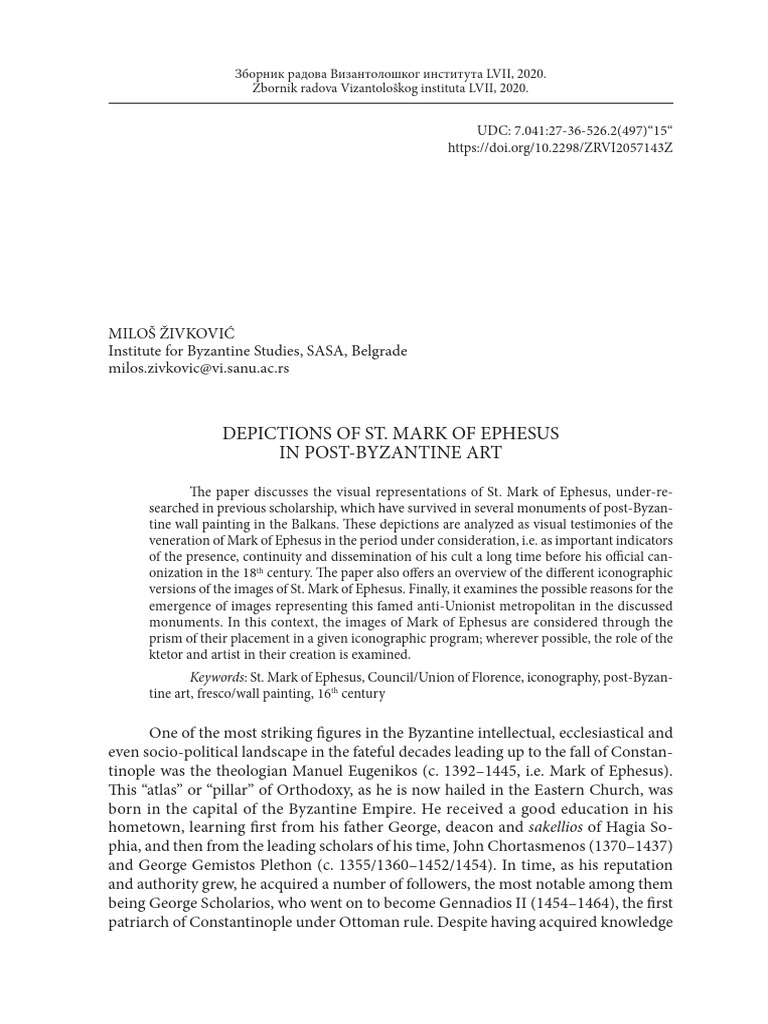 Зборник радова Византолошког института LVII, 2020.
Zbornik radova Vizantološkog instituta LVII, 2020.

UDC: 7.041:27-36-526.2(497)“15“
https://doi.org/10.2298/ZRVI2057143Z

MILOŠ ŽIVKOVIĆ
Institute for Byzantine Studies, SASA, Belgrade
milos.zivkovic@vi.sanu.ac.rs

DEPICTIONS OF ST. MARK OF EPHESUS
IN POST-BYZANTINE ART

The paper discusses the visual representations of St. Mark of Ephesus, under-researched in previous scholarship, which have survived in several monuments of post-Byzantine wall painting in the Balkans. These depictions are analyzed as visual testimonies of the veneration of Mark of Ephesus in the period under consideration, i.e. as important indicators of the presence, continuity and dissemination of his cult a long time before his official canonization in the 18$^{th}$ century. The paper also offers an overview of the different iconographic versions of the images of St. Mark of Ephesus. Finally, it examines the possible reasons for the emergence of images representing this famed anti-Unionist metropolitan in the discussed monuments. In this context, the images of Mark of Ephesus are considered through the prism of their placement in a given iconographic program; wherever possible, the role of the ktetor and artist in their creation is examined.

Keywords: St. Mark of Ephesus, Council/Union of Florence, iconography, post-Byzantine art, fresco/wall painting, 16$^{th}$ century

One of the most striking figures in the Byzantine intellectual, ecclesiastical and even socio-political landscape in the fateful decades leading up to the fall of Constantinople was the theologian Manuel Eugenikos (c. 1392–1445, i.e. Mark of Ephesus). This “atlas” or “pillar” of Orthodoxy, as he is now hailed in the Eastern Church, was born in the capital of the Byzantine Empire. He received a good education in his hometown, learning first from his father George, deacon and sakellios of Hagia Sophia, and then from the leading scholars of his time, John Chortasmenos (1370–1437) and George Gemistos Plethon (c. 1355/1360–1452/1454). In time, as his reputation and authority grew, he acquired a number of followers, the most notable among them being George Scholarios, who went on to become Gennadios II (1454–1464), the first patriarch of Constantinople under Ottoman rule. Despite having acquired knowledge